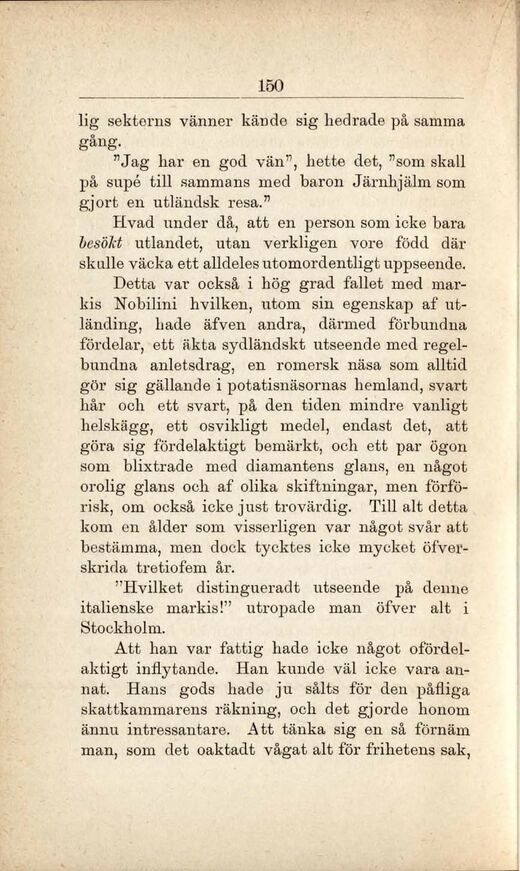 150

lig sekterns vänner kände sig hedrade på samma gång.

"Jag har en god vän", hette det, "som skall på supé till sammans med baron Järnhjälm som gjort en utländsk resa."

Hvad under då, att en person som icke bara besökt utlandet, utan verkligen vore född där skulle väcka ett alldeles utomordentligt uppseende.

Detta var också i hög grad fallet med markis Nobilini hvilken, utom sin egenskap af utländing, hade äfven andra, därmed förbundna fördelar, ett äkta sydländskt utseende med regelbundna anletsdrag, en romersk näsa som alltid gör sig gällande i potatisnäsornas hemland, svart hår och ett svart, på den tiden mindre vanligt helskägg, ett osvikligt medel, endast det, att göra sig fördelaktigt bemärkt, och ett par ögon som blixtrade med diamantens glans, en något orolig glans och af olika skiftningar, men förförisk, om också icke just trovärdig. Till alt detta kom en ålder som visserligen var något svår att bestämma, men dock tycktes icke mycket öfverskrida tretiofem år.

"Hvilket distingueradt utseende på denne italienske markis!" utropade man öfver alt i Stockholm.

Att han var fattig hade icke något ofördelaktigt inflytande. Han kunde väl icke vara annat. Hans gods hade ju sålts för den påfliga skattkammarens räkning, och det gjorde honom ännu intressantare. Att tänka sig en så förnäm man, som det oaktadt vågat alt för frihetens sak,